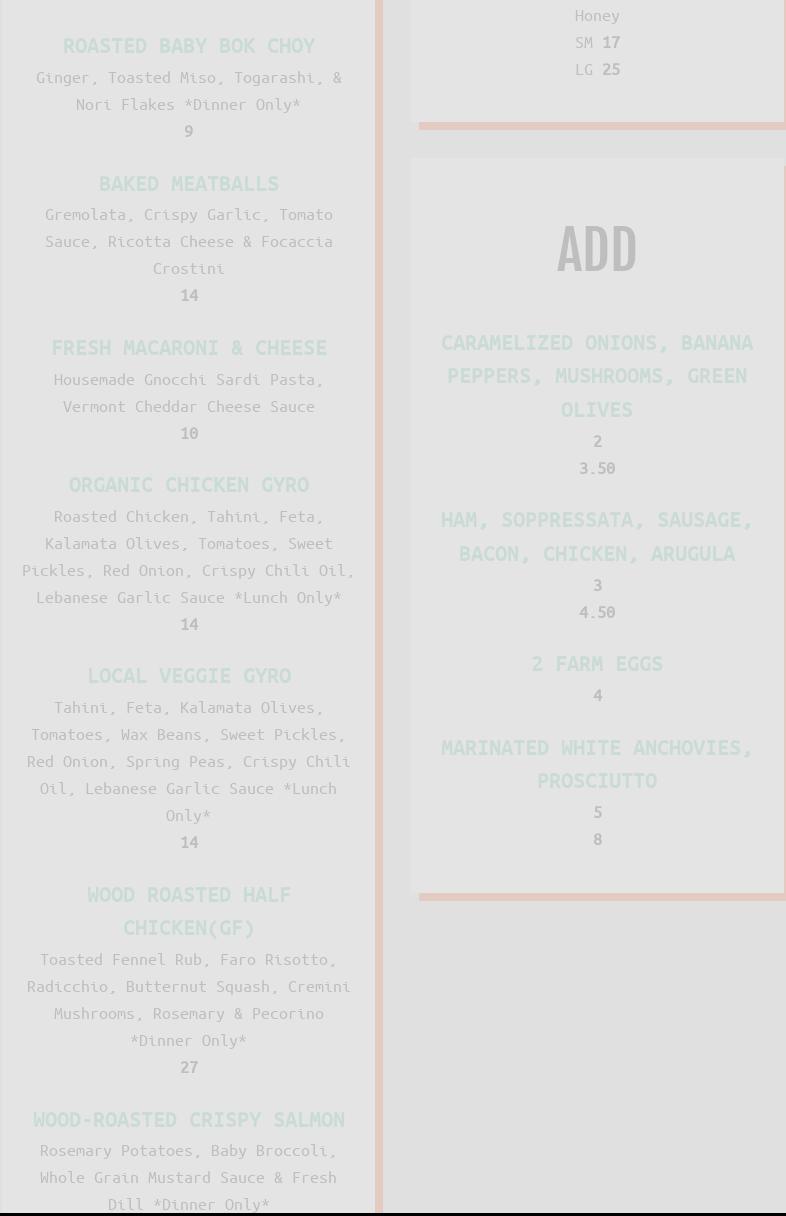 ROASTED BABY BOK CHOY
Ginger, Toasted Miso, Togarashi, & Nori Flakes *Dinner Only*
9

BAKED MEATBALLS
Gremolata, Crispy Garlic, Tomato Sauce, Ricotta Cheese & Focaccia Crostini
14

FRESH MACARONI & CHEESE
Housemade Gnocchi Sardi Pasta, Vermont Cheddar Cheese Sauce
10

ORGANIC CHICKEN GYRO
Roasted Chicken, Tahini, Feta, Kalamata Olives, Tomatoes, Sweet Pickles, Red Onion, Crispy Chili Oil, Lebanese Garlic Sauce *Lunch Only*
14

LOCAL VEGGIE GYRO
Tahini, Feta, Kalamata Olives, Tomatoes, Wax Beans, Sweet Pickles, Red Onion, Spring Peas, Crispy Chili Oil, Lebanese Garlic Sauce *Lunch Only*
14

WOOD ROASTED HALF CHICKEN(GF)
Toasted Fennel Rub, Faro Risotto, Radicchio, Butternut Squash, Cremini Mushrooms, Rosemary & Pecorino *Dinner Only*
27

WOOD-ROASTED CRISPY SALMON
Rosemary Potatoes, Baby Broccoli, Whole Grain Mustard Sauce & Fresh Dill *Dinner Only*

Honey
SM 17
LG 25

ADD

CARAMELIZED ONIONS, BANANA PEPPERS, MUSHROOMS, GREEN OLIVES
2
3.50

HAM, SOPPRESSATA, SAUSAGE, BACON, CHICKEN, ARUGULA
3
4.50

2 FARM EGGS
4

MARINATED WHITE ANCHOVIES, PROSCIUTTO
5
8